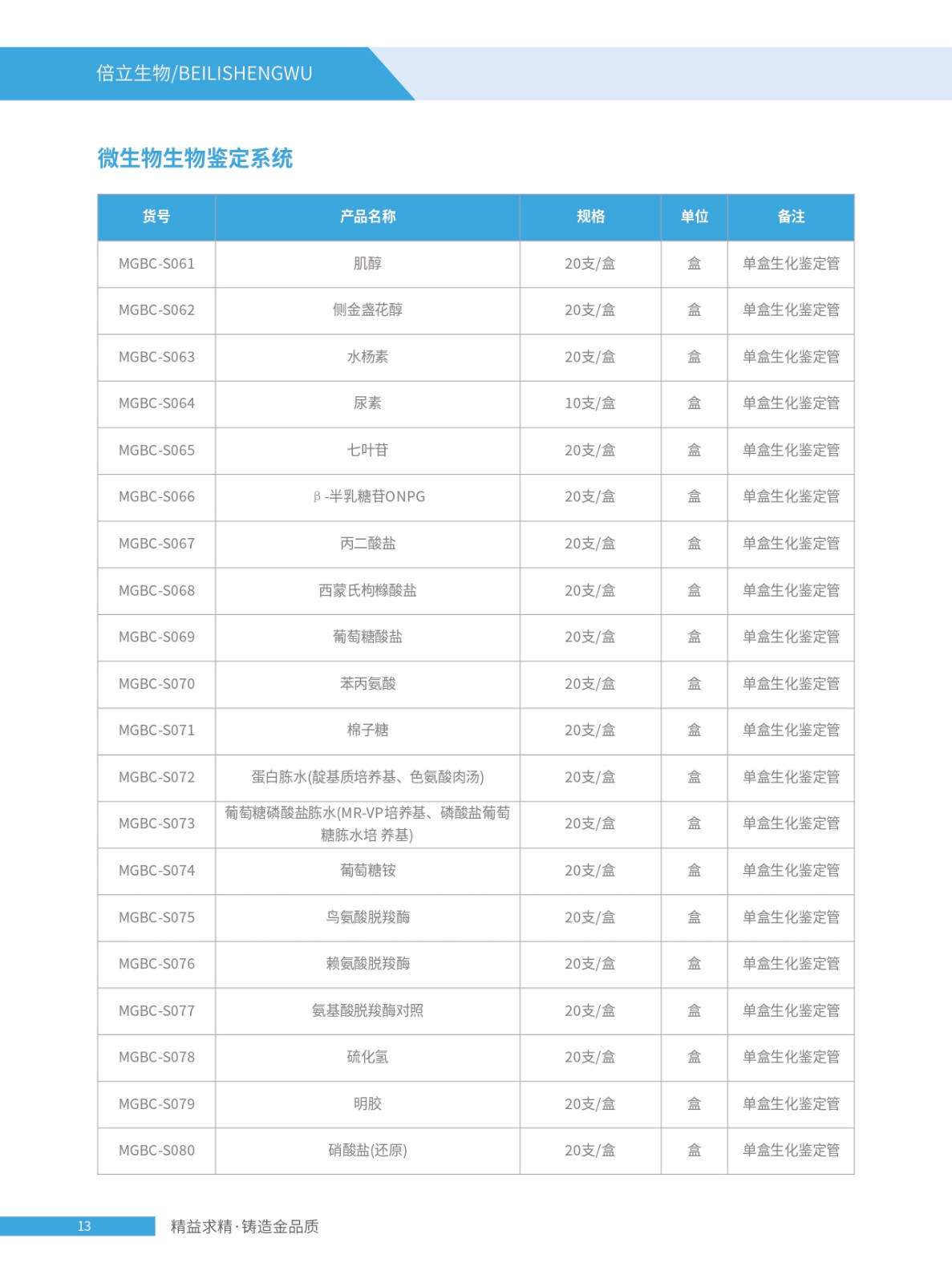 倍立生物/BEILISHENGWU

微生物生物鉴定系统

| 货号 | 产品名称 | 规格 | 单位 | 备注 |
|---|---|---|---|---|
| MGBC-S061 | 肌醇 | 20支/盒 | 盒 | 单盒生化鉴定管 |
| MGBC-S062 | 侧金盏花醇 | 20支/盒 | 盒 | 单盒生化鉴定管 |
| MGBC-S063 | 水杨素 | 20支/盒 | 盒 | 单盒生化鉴定管 |
| MGBC-S064 | 尿素 | 10支/盒 | 盒 | 单盒生化鉴定管 |
| MGBC-S065 | 七叶苷 | 20支/盒 | 盒 | 单盒生化鉴定管 |
| MGBC-S066 | β-半乳糖苷ONPG | 20支/盒 | 盒 | 单盒生化鉴定管 |
| MGBC-S067 | 丙二酸盐 | 20支/盒 | 盒 | 单盒生化鉴定管 |
| MGBC-S068 | 西蒙氏枸橼酸盐 | 20支/盒 | 盒 | 单盒生化鉴定管 |
| MGBC-S069 | 葡萄糖酸盐 | 20支/盒 | 盒 | 单盒生化鉴定管 |
| MGBC-S070 | 苯丙氨酸 | 20支/盒 | 盒 | 单盒生化鉴定管 |
| MGBC-S071 | 棉子糖 | 20支/盒 | 盒 | 单盒生化鉴定管 |
| MGBC-S072 | 蛋白胨水(靛基质培养基、色氨酸肉汤) | 20支/盒 | 盒 | 单盒生化鉴定管 |
| MGBC-S073 | 葡萄糖磷酸盐胨水(MR-VP培养基、磷酸盐葡萄糖胨水培 养基) | 20支/盒 | 盒 | 单盒生化鉴定管 |
| MGBC-S074 | 葡萄糖铵 | 20支/盒 | 盒 | 单盒生化鉴定管 |
| MGBC-S075 | 鸟氨酸脱羧酶 | 20支/盒 | 盒 | 单盒生化鉴定管 |
| MGBC-S076 | 赖氨酸脱羧酶 | 20支/盒 | 盒 | 单盒生化鉴定管 |
| MGBC-S077 | 氨基酸脱羧酶对照 | 20支/盒 | 盒 | 单盒生化鉴定管 |
| MGBC-S078 | 硫化氢 | 20支/盒 | 盒 | 单盒生化鉴定管 |
| MGBC-S079 | 明胶 | 20支/盒 | 盒 | 单盒生化鉴定管 |
| MGBC-S080 | 硝酸盐(还原) | 20支/盒 | 盒 | 单盒生化鉴定管 |

13 精益求精·铸造金品质